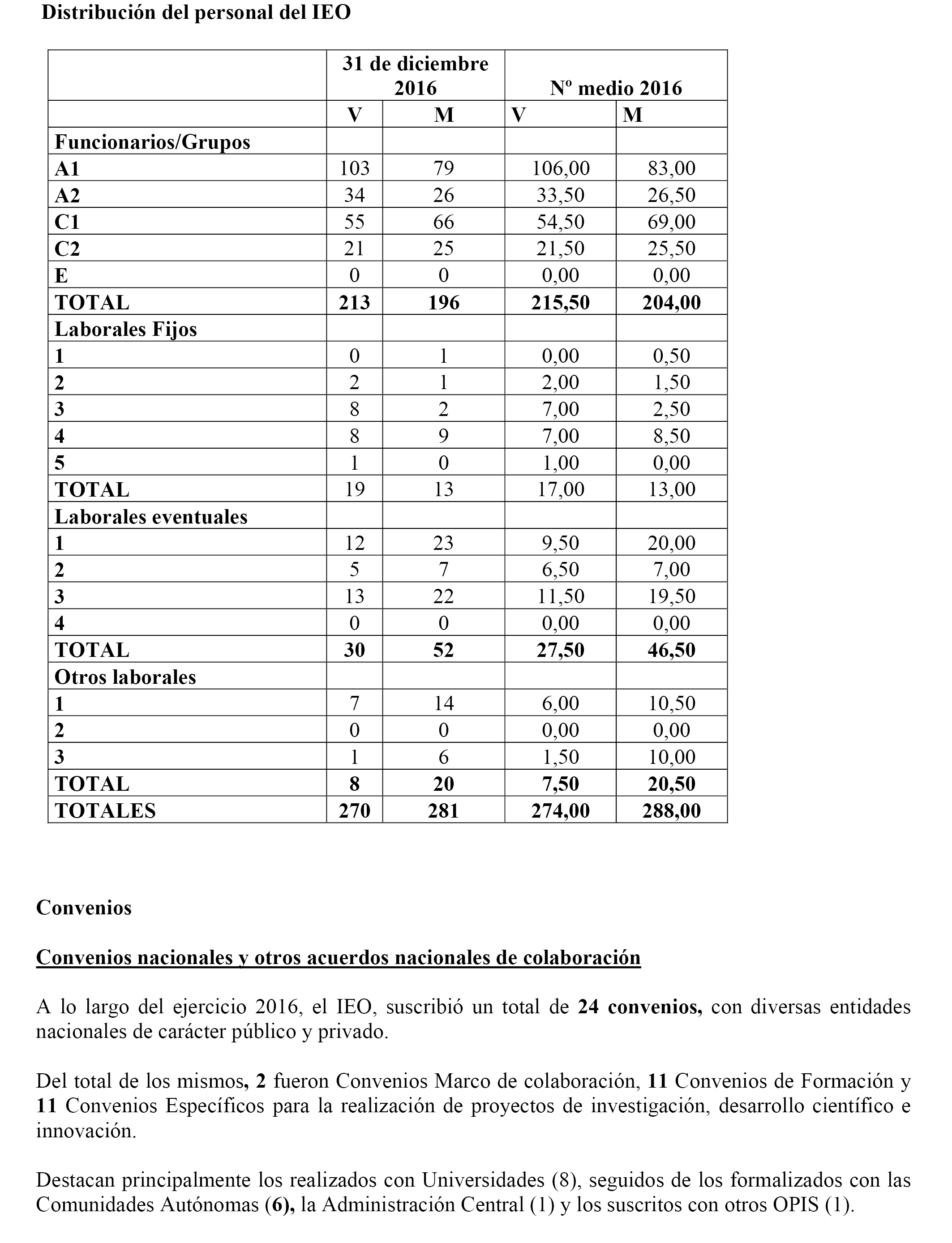 Distribución del personal del IEO

| | 31 de diciembre 2016 | | Nº medio 2016 | |
|---|---|---|---|---|
| | V | M | V | M |
| Funcionarios/Grupos | | | | |
| A1 | 103 | 79 | 106,00 | 83,00 |
| A2 | 34 | 26 | 33,50 | 26,50 |
| C1 | 55 | 66 | 54,50 | 69,00 |
| C2 | 21 | 25 | 21,50 | 25,50 |
| E | 0 | 0 | 0,00 | 0,00 |
| TOTAL | 213 | 196 | 215,50 | 204,00 |
| Laborales Fijos | | | | |
| 1 | 0 | 1 | 0,00 | 0,50 |
| 2 | 2 | 1 | 2,00 | 1,50 |
| 3 | 8 | 2 | 7,00 | 2,50 |
| 4 | 8 | 9 | 7,00 | 8,50 |
| 5 | 1 | 0 | 1,00 | 0,00 |
| TOTAL | 19 | 13 | 17,00 | 13,00 |
| Laborales eventuales | | | | |
| 1 | 12 | 23 | 9,50 | 20,00 |
| 2 | 5 | 7 | 6,50 | 7,00 |
| 3 | 13 | 22 | 11,50 | 19,50 |
| 4 | 0 | 0 | 0,00 | 0,00 |
| TOTAL | 30 | 52 | 27,50 | 46,50 |
| Otros laborales | | | | |
| 1 | 7 | 14 | 6,00 | 10,50 |
| 2 | 0 | 0 | 0,00 | 0,00 |
| 3 | 1 | 6 | 1,50 | 10,00 |
| TOTAL | 8 | 20 | 7,50 | 20,50 |
| TOTALES | 270 | 281 | 274,00 | 288,00 |

Convenios

Convenios nacionales y otros acuerdos nacionales de colaboración

A lo largo del ejercicio 2016, el IEO, suscribió un total de 24 convenios, con diversas entidades nacionales de carácter público y privado.

Del total de los mismos, 2 fueron Convenios Marco de colaboración, 11 Convenios de Formación y 11 Convenios Específicos para la realización de proyectos de investigación, desarrollo científico e innovación.

Destacan principalmente los realizados con Universidades (8), seguidos de los formalizados con las Comunidades Autónomas (6), la Administración Central (1) y los suscritos con otros OPIS (1).